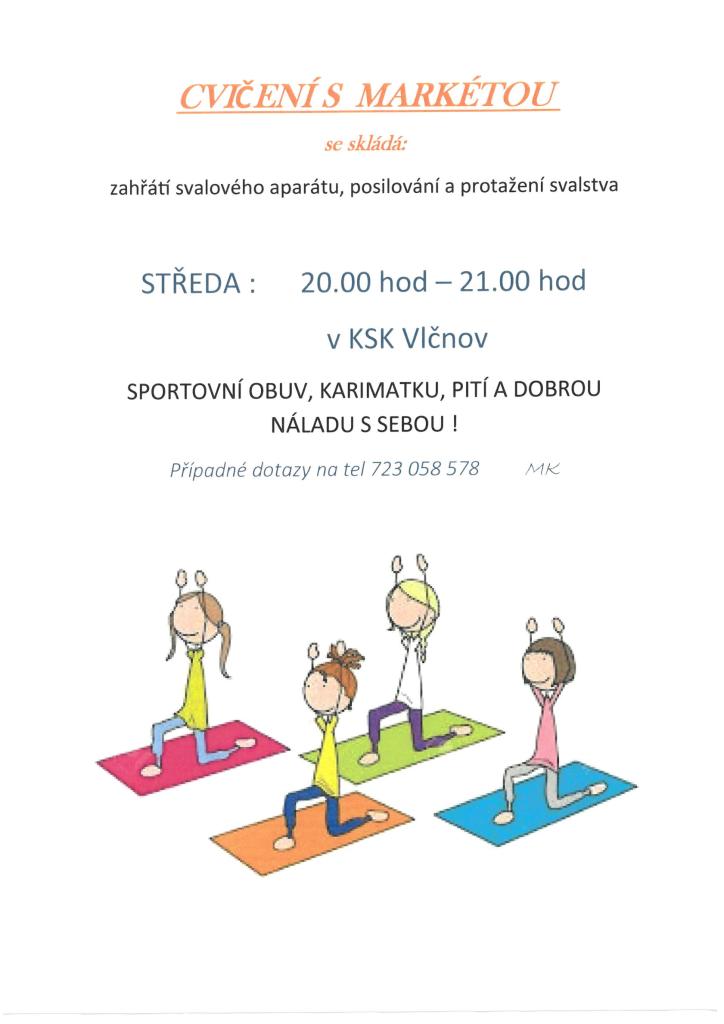 CVIČENÍ S MARKÉTOU

se skládá:

zahřátí svalového aparátu, posilování a protažení svalstva

STŘEDA : 20.00 hod – 21.00 hod

v KSK Vlčnov

SPORTOVNÍ OBUV, KARIMATKU, PITÍ A DOBROU NÁLADU S SEBOU !

Případné dotazy na tel 723 058 578 MK